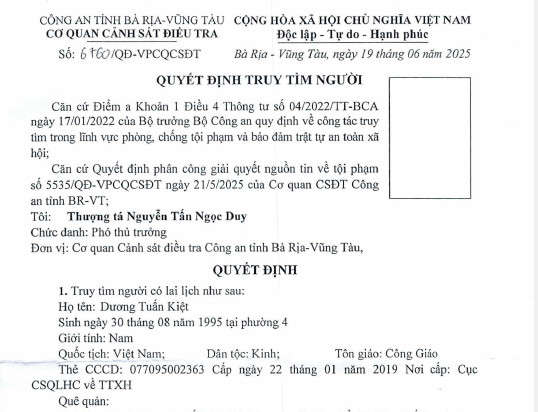 CÔNG AN TỈNH BÀ RỊA-VŨNG TÀU
CƠ QUAN CẢNH SÁT ĐIỀU TRA
Số: 6760/QĐ-VPCQCSĐT

CỘNG HÒA XÃ HỘI CHỦ NGHĨA VIỆT NAM
Độc lập - Tự do - Hạnh phúc
Bà Rịa - Vũng Tàu, ngày 19 tháng 06 năm 2025

QUYẾT ĐỊNH TRUY TÌM NGƯỜI

Căn cứ Điểm a Khoản 1 Điều 4 Thông tư số 04/2022/TT-BCA ngày 17/01/2022 của Bộ trưởng Bộ Công an quy định về công tác truy tìm trong lĩnh vực phòng, chống tội phạm và bảo đảm trật tự an toàn xã hội;

Căn cứ Quyết định phân công giải quyết nguồn tin về tội phạm số 5535/QĐ-VPCQCSĐT ngày 21/5/2025 của Cơ quan CSĐT Công an tỉnh BR-VT;

Tôi: Thượng tá Nguyễn Tấn Ngọc Duy
Chức danh: Phó thủ trưởng
Đơn vị: Cơ quan Cảnh sát điều tra Công an tỉnh Bà Rịa-Vũng Tàu,

QUYẾT ĐỊNH

1. Truy tìm người có lai lịch như sau:
Họ tên: Dương Tuấn Kiệt
Sinh ngày 30 tháng 08 năm 1995 tại phường 4
Giới tính: Nam
Quốc tịch: Việt Nam; Dân tộc: Kinh; Tôn giáo: Công Giáo
Thẻ CCCD: 077095002363 Cấp ngày 22 tháng 01 năm 2019 Nơi cấp: Cục CSQLHC về TTXH
Quê quán: